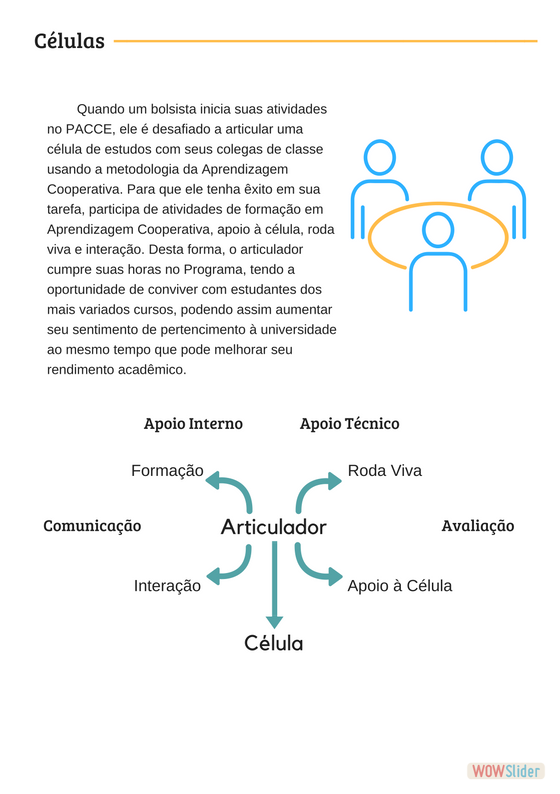 Células

Quando um bolsista inicia suas atividades no PACCE, ele é desafiado a articular uma célula de estudos com seus colegas de classe usando a metodologia da Aprendizagem Cooperativa. Para que ele tenha êxito em sua tarefa, participa de atividades de formação em Aprendizagem Cooperativa, apoio à célula, roda viva e interação. Desta forma, o articulador cumpre suas horas no Programa, tendo a oportunidade de conviver com estudantes dos mais variados cursos, podendo assim aumentar seu sentimento de pertencimento à universidade ao mesmo tempo que pode melhorar seu rendimento acadêmico.

Apoio Interno

Apoio Técnico

Formação

Roda Viva

Comunicação

Articulador

Avaliação

Interação

Apoio à Célula

Célula

WOWSlider